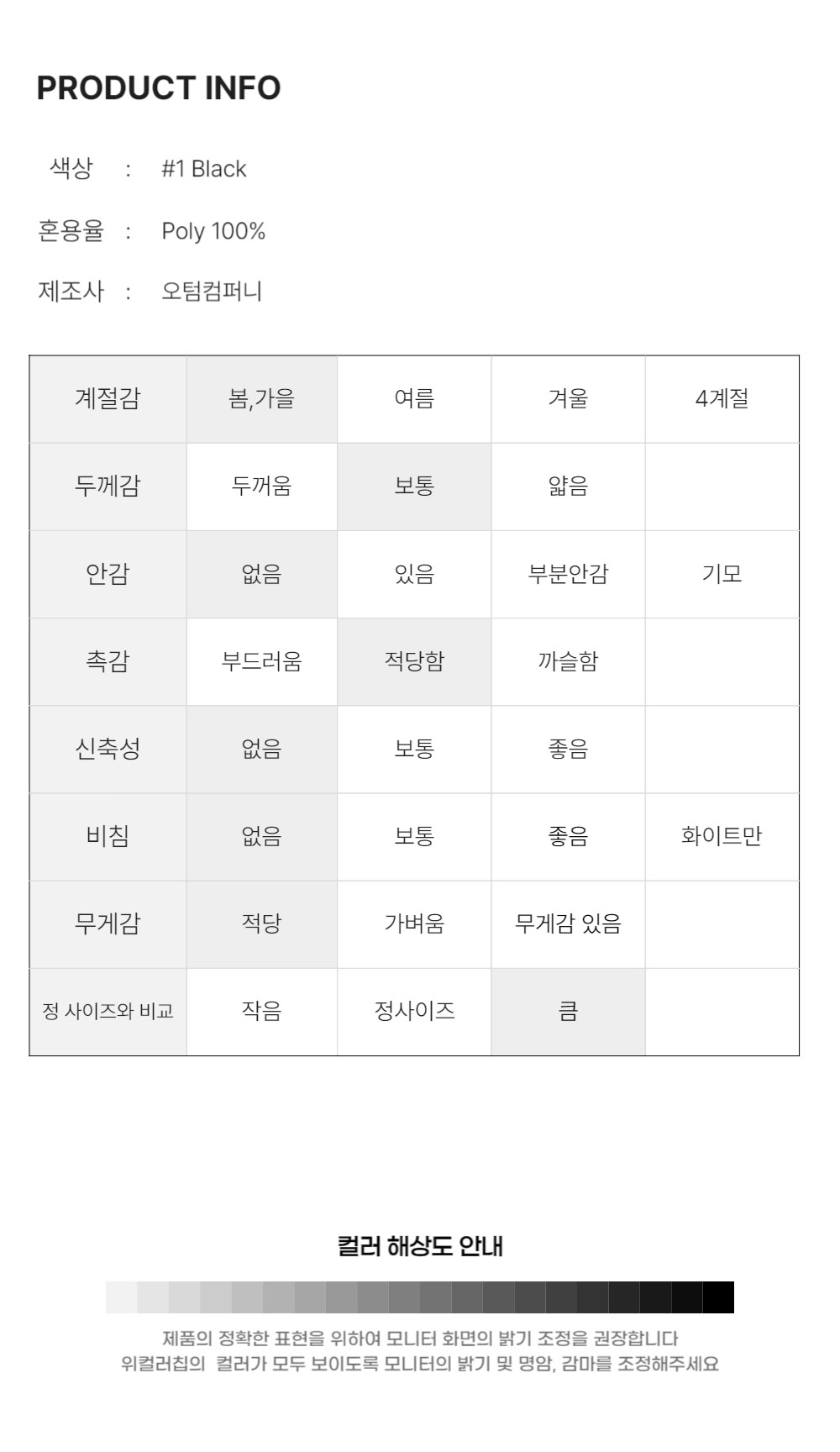 PRODUCT INFO

색상 : #1 Black

혼용율 : Poly 100%

제조사 : 오텀컴퍼니

| 계절감 | 봄,가을 | 여름 | 겨울 | 4계절 |
|---|---|---|---|---|
| 두께감 | 두꺼움 | 보통 | 얇음 | |
| 안감 | 없음 | 있음 | 부분안감 | 기모 |
| 촉감 | 부드러움 | 적당함 | 까슬함 | |
| 신축성 | 없음 | 보통 | 좋음 | |
| 비침 | 없음 | 보통 | 좋음 | 화이트만 |
| 무게감 | 적당 | 가벼움 | 무게감 있음 | |
| 정 사이즈와 비교 | 작음 | 정사이즈 | 큼 | |

컬러 해상도 안내

제품의 정확한 표현을 위하여 모니터 화면의 밝기 조정을 권장합니다
위컬러칩의 컬러가 모두 보이도록 모니터의 밝기 및 명암, 감마를 조정해주세요